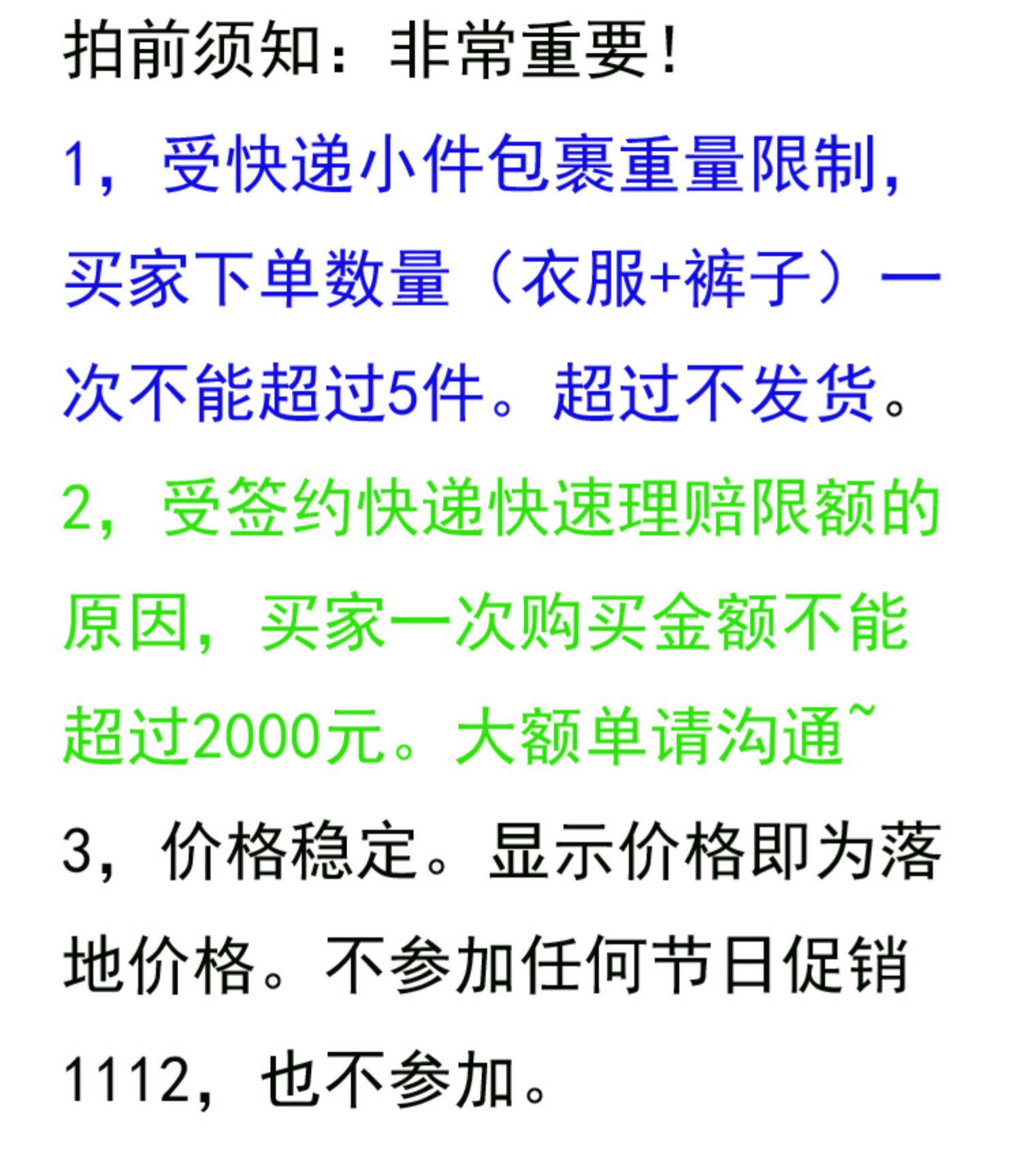 拍前须知：非常重要！

1，受快递小件包裹重量限制，买家下单数量（衣服+裤子）一次不能超过5件。超过不发货。

2，受签约快递快速理赔限额的原因，买家一次购买金额不能超过2000元。大额单请沟通~

3，价格稳定。显示价格即为落地价格。不参加任何节日促销1112，也不参加。